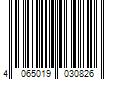 4 065019 030826